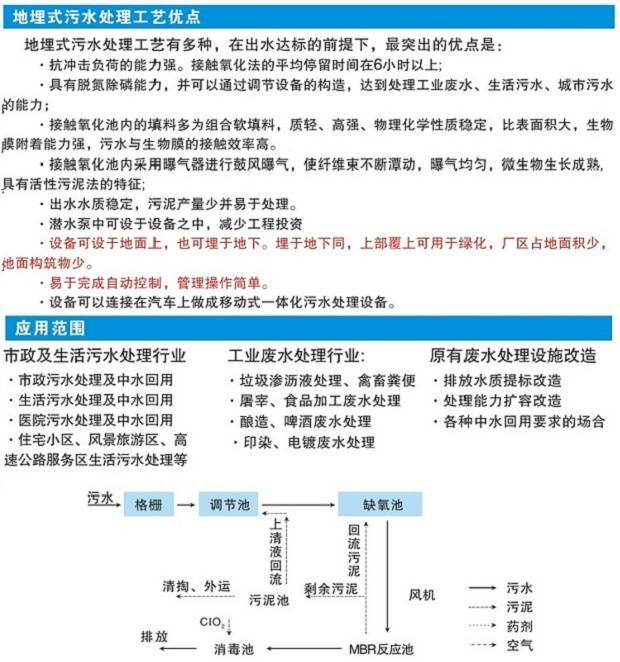 地埋式污水处理工艺优点

地埋式污水处理工艺有多种，在出水达标的前提下，最突出的优点是：

· 抗冲击负荷的能力强。接触氧化法的平均停留时间在6小时以上；

· 具有脱氮除磷能力，并可以通过调节设备的构造，达到处理工业废水、生活污水、城市污水的能力；

· 接触氧化池内的填料多为组合软填料，质轻、高强、物理化学性质稳定，比表面积大，生物膜附着能力强，污水与生物膜的接触效率高。

· 接触氧化池内采用曝气器进行鼓风曝气，使纤维束不断漂动，曝气均匀，微生物生长成熟，具有活性污泥法的特征；

· 出水水质稳定，污泥产量少并易于处理。

· 潜水泵中可设于设备之中，减少工程投资

· 设备可设于地面上，也可埋于地下。埋于地下同，上部覆上可用于绿化，厂区占地面积少，地面构筑物少。

· 易于完成自动控制，管理操作简单。

· 设备可以连接在汽车上做成移动式一体化污水处理设备。

应用范围

市政及生活污水处理行业
· 市政污水处理及中水回用
· 生活污水处理及中水回用
· 医院污水处理及中水回用
· 住宅小区、风景旅游区、高速公路服务区生活污水处理等

工业废水处理行业:
· 垃圾渗沥液处理、禽畜粪便
· 屠宰、食品加工废水处理
· 酿造、啤酒废水处理
· 印染、电镀废水处理

原有废水处理设施改造
· 排放水质提标改造
· 处理能力扩容改造
· 各种中水回用要求的场合

污水 格栅 调节池 缺氧池
上清液回流 回流污泥
清掏、外运 污泥池 剩余污泥 风机
$ClO_2$
排放 消毒池 MBR反应池

污水
污泥
药剂
空气